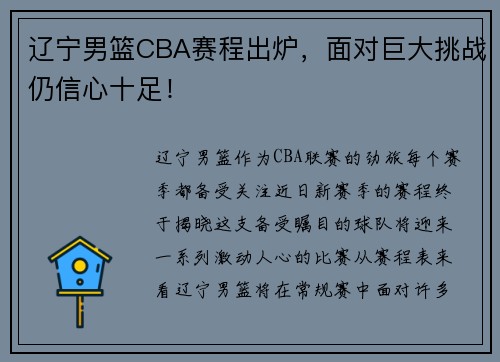 辽宁男篮CBA赛程出炉，面对巨大挑战仍信心十足！

辽宁男篮作为CBA联赛的劲旅每个赛季都备受关注近日新赛季的赛程终于揭晓这支备受瞩目的球队将迎来一系列激动人心的比赛从赛程表来看辽宁男篮将在常规赛中面对许多